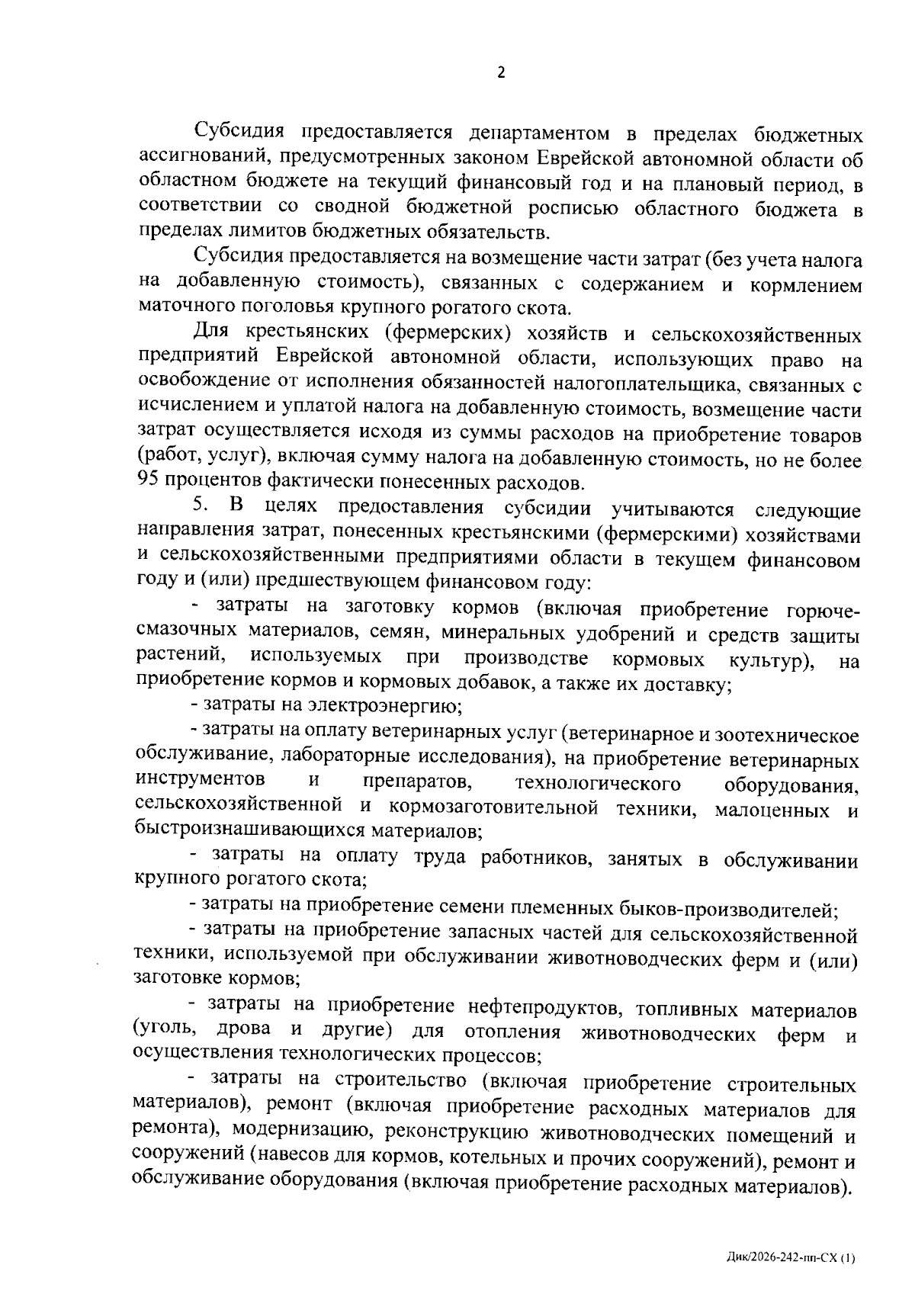 2

Субсидия предоставляется департаментом в пределах бюджетных ассигнований, предусмотренных законом Еврейской автономной области об областном бюджете на текущий финансовый год и на плановый период, в соответствии со сводной бюджетной росписью областного бюджета в пределах лимитов бюджетных обязательств.

Субсидия предоставляется на возмещение части затрат (без учета налога на добавленную стоимость), связанных с содержанием и кормлением маточного поголовья крупного рогатого скота.

Для крестьянских (фермерских) хозяйств и сельскохозяйственных предприятий Еврейской автономной области, использующих право на освобождение от исполнения обязанностей налогоплательщика, связанных с исчислением и уплатой налога на добавленную стоимость, возмещение части затрат осуществляется исходя из суммы расходов на приобретение товаров (работ, услуг), включая сумму налога на добавленную стоимость, но не более 95 процентов фактически понесенных расходов.

5. В целях предоставления субсидии учитываются следующие направления затрат, понесенных крестьянскими (фермерскими) хозяйствами и сельскохозяйственными предприятиями области в текущем финансовом году и (или) предшествующем финансовом году:

- затраты на заготовку кормов (включая приобретение горюче-смазочных материалов, семян, минеральных удобрений и средств защиты растений, используемых при производстве кормовых культур), на приобретение кормов и кормовых добавок, а также их доставку;

- затраты на электроэнергию;

- затраты на оплату ветеринарных услуг (ветеринарное и зоотехническое обслуживание, лабораторные исследования), на приобретение ветеринарных инструментов и препаратов, технологического оборудования, сельскохозяйственной и кормозаготовительной техники, малоценных и быстроизнашивающихся материалов;

- затраты на оплату труда работников, занятых в обслуживании крупного рогатого скота;

- затраты на приобретение семени племенных быков-производителей;

- затраты на приобретение запасных частей для сельскохозяйственной техники, используемой при обслуживании животноводческих ферм и (или) заготовке кормов;

- затраты на приобретение нефтепродуктов, топливных материалов (уголь, дрова и другие) для отопления животноводческих ферм и осуществления технологических процессов;

- затраты на строительство (включая приобретение строительных материалов), ремонт (включая приобретение расходных материалов для ремонта), модернизацию, реконструкцию животноводческих помещений и сооружений (навесов для кормов, котельных и прочих сооружений), ремонт и обслуживание оборудования (включая приобретение расходных материалов).

Дик/2026-242-пп-СХ (1)